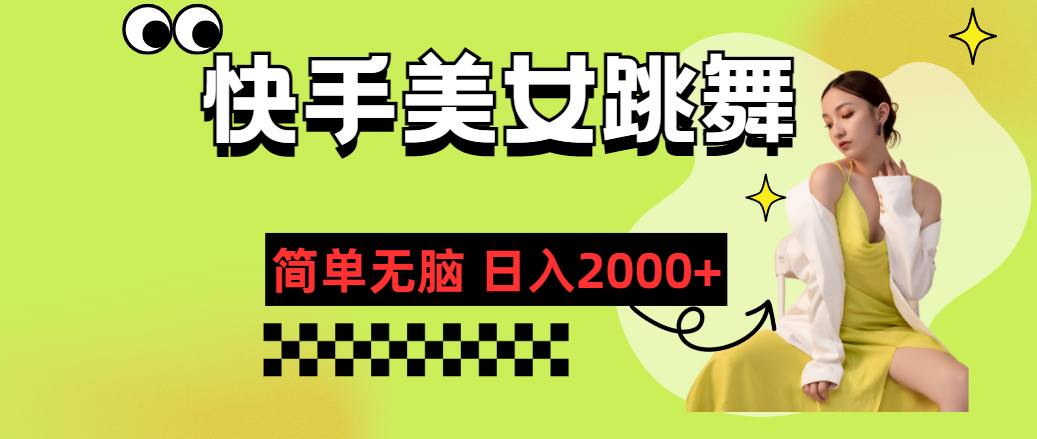 快手美女跳舞

简单无脑 日入2000+